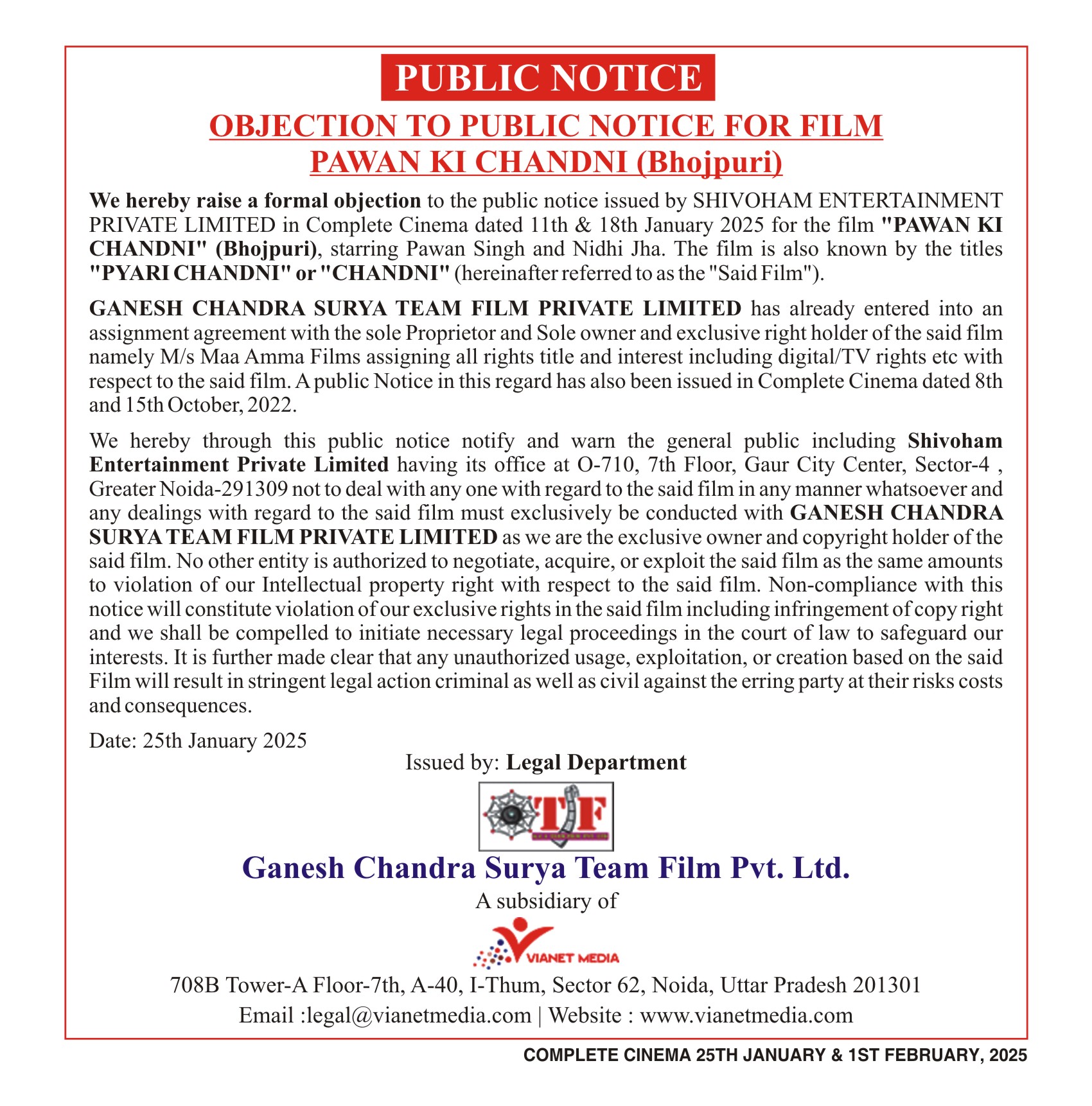 PUBLIC NOTICE

OBJECTION TO PUBLIC NOTICE FOR FILM PAWAN KI CHANDNI (Bhojpuri)

We hereby raise a formal objection to the public notice issued by SHIVOHAM ENTERTAINMENT PRIVATE LIMITED in Complete Cinema dated 11th & 18th January 2025 for the film "PAWAN KI CHANDNI" (Bhojpuri), starring Pawan Singh and Nidhi Jha. The film is also known by the titles "PYARI CHANDNI" or "CHANDNI" (hereinafter referred to as the "Said Film").

GANESH CHANDRA SURYA TEAM FILM PRIVATE LIMITED has already entered into an assignment agreement with the sole Proprietor and Sole owner and exclusive right holder of the said film namely M/s Maa Amma Films assigning all rights title and interest including digital/TV rights etc with respect to the said film. A public Notice in this regard has also been issued in Complete Cinema dated 8th and 15th October, 2022.

We hereby through this public notice notify and warn the general public including Shivoham Entertainment Private Limited having its office at O-710, 7th Floor, Gaur City Center, Sector-4 , Greater Noida-291309 not to deal with any one with regard to the said film in any manner whatsoever and any dealings with regard to the said film must exclusively be conducted with GANESH CHANDRA SURYA TEAM FILM PRIVATE LIMITED as we are the exclusive owner and copyright holder of the said film. No other entity is authorized to negotiate, acquire, or exploit the said film as the same amounts to violation of our Intellectual property right with respect to the said film. Non-compliance with this notice will constitute violation of our exclusive rights in the said film including infringement of copy right and we shall be compelled to initiate necessary legal proceedings in the court of law to safeguard our interests. It is further made clear that any unauthorized usage, exploitation, or creation based on the said Film will result in stringent legal action criminal as well as civil against the erring party at their risks costs and consequences.

Date: 25th January 2025

Issued by: Legal Department

TF

Ganesh Chandra Surya Team Film Pvt. Ltd.

A subsidiary of

VIANET MEDIA

708B Tower-A Floor-7th, A-40, I-Thum, Sector 62, Noida, Uttar Pradesh 201301

Email :legal@vianetmedia.com | Website : www.vianetmedia.com

COMPLETE CINEMA 25TH JANUARY & 1ST FEBRUARY, 2025